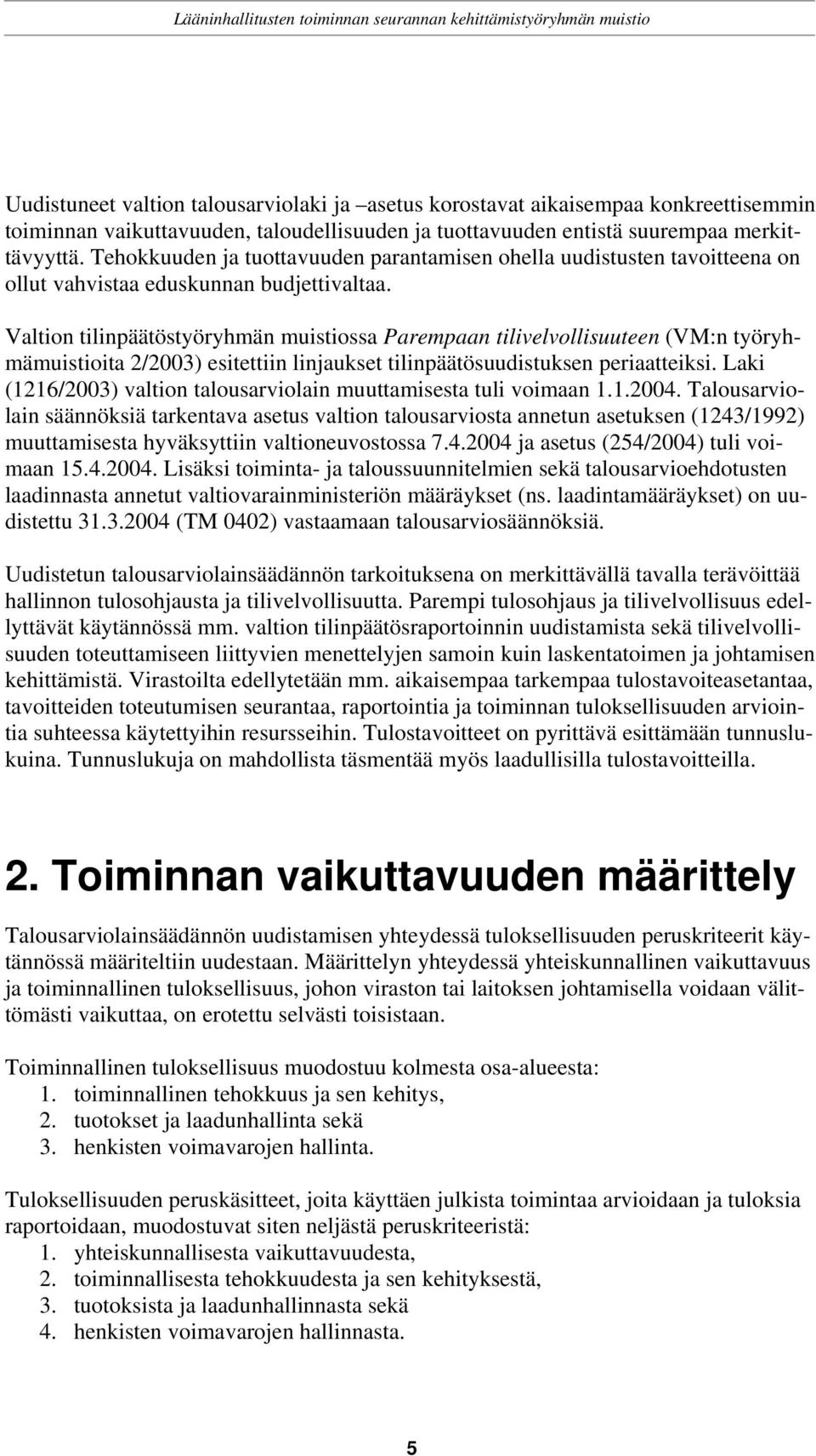 Lääninhallitusten toiminnan seurannan kehittämistyöryhmän muistio

Uudistuneet valtion talousarviolaki ja –asetus korostavat aikaisempaa konkreettisemmin toiminnan vaikuttavuuden, taloudellisuuden ja tuottavuuden entistä suurempaa merkittävyyttä. Tehokkuuden ja tuottavuuden parantamisen ohella uudistusten tavoitteena on ollut vahvistaa eduskunnan budjettivaltaa.

Valtion tilinpäätöstyöryhmän muistiossa Parempaan tilivelvollisuuteen (VM:n työryhmämuistioita 2/2003) esitettiin linjaukset tilinpäätösuudistuksen periaatteiksi. Laki (1216/2003) valtion talousarviolain muuttamisesta tuli voimaan 1.1.2004. Talousarviolain säännöksiä tarkentava asetus valtion talousarviosta annetun asetuksen (1243/1992) muuttamisesta hyväksyttiin valtioneuvostossa 7.4.2004 ja asetus (254/2004) tuli voimaan 15.4.2004. Lisäksi toiminta- ja taloussuunnitelmien sekä talousarvioehdotusten laadinnasta annetut valtiovarainministeriön määräykset (ns. laadintamääräykset) on uudistettu 31.3.2004 (TM 0402) vastaamaan talousarviosäännöksiä.

Uudistetun talousarviolainsäädännön tarkoituksena on merkittävällä tavalla terävöittää hallinnon tulosohjausta ja tilivelvollisuutta. Parempi tulosohjaus ja tilivelvollisuus edellyttävät käytännössä mm. valtion tilinpäätösraportoinnin uudistamista sekä tilivelvollisuuden toteuttamiseen liittyvien menettelyjen samoin kuin laskentatoimen ja johtamisen kehittämistä. Virastoilta edellytetään mm. aikaisempaa tarkempaa tulostavoiteasetantaa, tavoitteiden toteutumisen seurantaa, raportointia ja toiminnan tuloksellisuuden arviointia suhteessa käytettyihin resursseihin. Tulostavoitteet on pyrittävä esittämään tunnuslukuina. Tunnuslukuja on mahdollista täsmentää myös laadullisilla tulostavoitteilla.

2. Toiminnan vaikuttavuuden määrittely

Talousarviolainsäädännön uudistamisen yhteydessä tuloksellisuuden peruskriteerit käytännössä määriteltiin uudestaan. Määrittelyn yhteydessä yhteiskunnallinen vaikuttavuus ja toiminnallinen tuloksellisuus, johon viraston tai laitoksen johtamisella voidaan välittömästi vaikuttaa, on erotettu selvästi toisistaan.

Toiminnallinen tuloksellisuus muodostuu kolmesta osa-alueesta:
1. toiminnallinen tehokkuus ja sen kehitys,
2. tuotokset ja laadunhallinta sekä
3. henkisten voimavarojen hallinta.

Tuloksellisuuden peruskäsitteet, joita käyttäen julkista toimintaa arvioidaan ja tuloksia raportoidaan, muodostuvat siten neljästä peruskriteeristä:
1. yhteiskunnallisesta vaikuttavuudesta,
2. toiminnallisesta tehokkuudesta ja sen kehityksestä,
3. tuotoksista ja laadunhallinnasta sekä
4. henkisten voimavarojen hallinnasta.

5